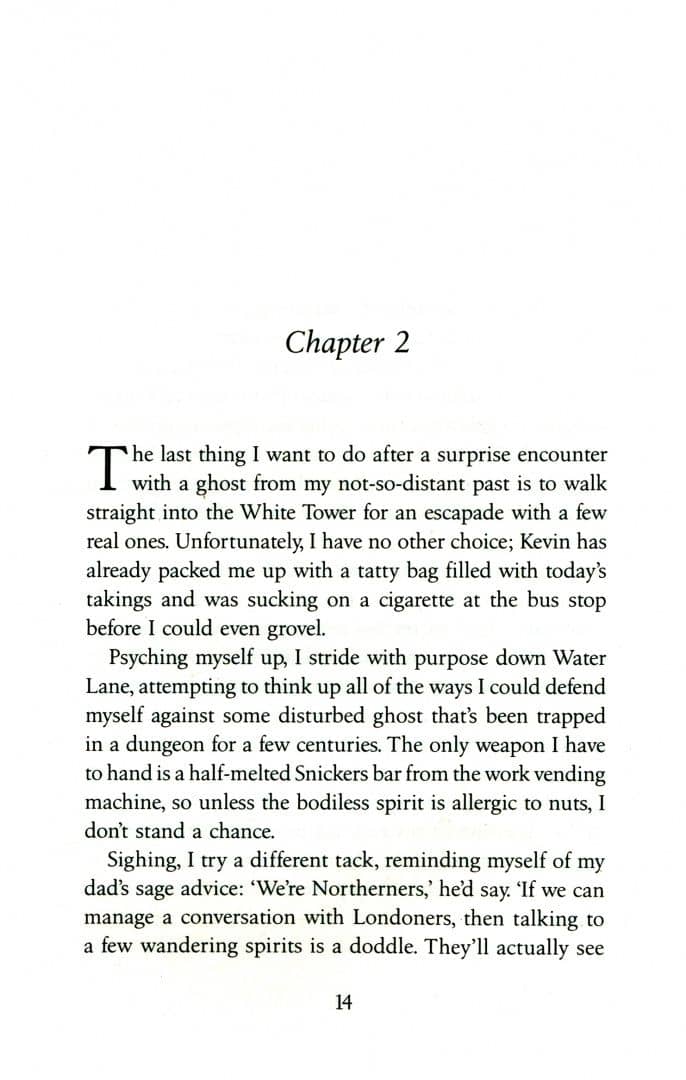 Chapter 2

The last thing I want to do after a surprise encounter with a ghost from my not-so-distant past is to walk straight into the White Tower for an escapade with a few real ones. Unfortunately, I have no other choice; Kevin has already packed me up with a tatty bag filled with today's takings and was sucking on a cigarette at the bus stop before I could even grovel.

Psyching myself up, I stride with purpose down Water Lane, attempting to think up all of the ways I could defend myself against some disturbed ghost that's been trapped in a dungeon for a few centuries. The only weapon I have to hand is a half-melted Snickers bar from the work vending machine, so unless the bodiless spirit is allergic to nuts, I don't stand a chance.

Sighing, I try a different tack, reminding myself of my dad's sage advice: 'We're Northerners,' he'd say. 'If we can manage a conversation with Londoners, then talking to a few wandering spirits is a doddle. They'll actually see

14